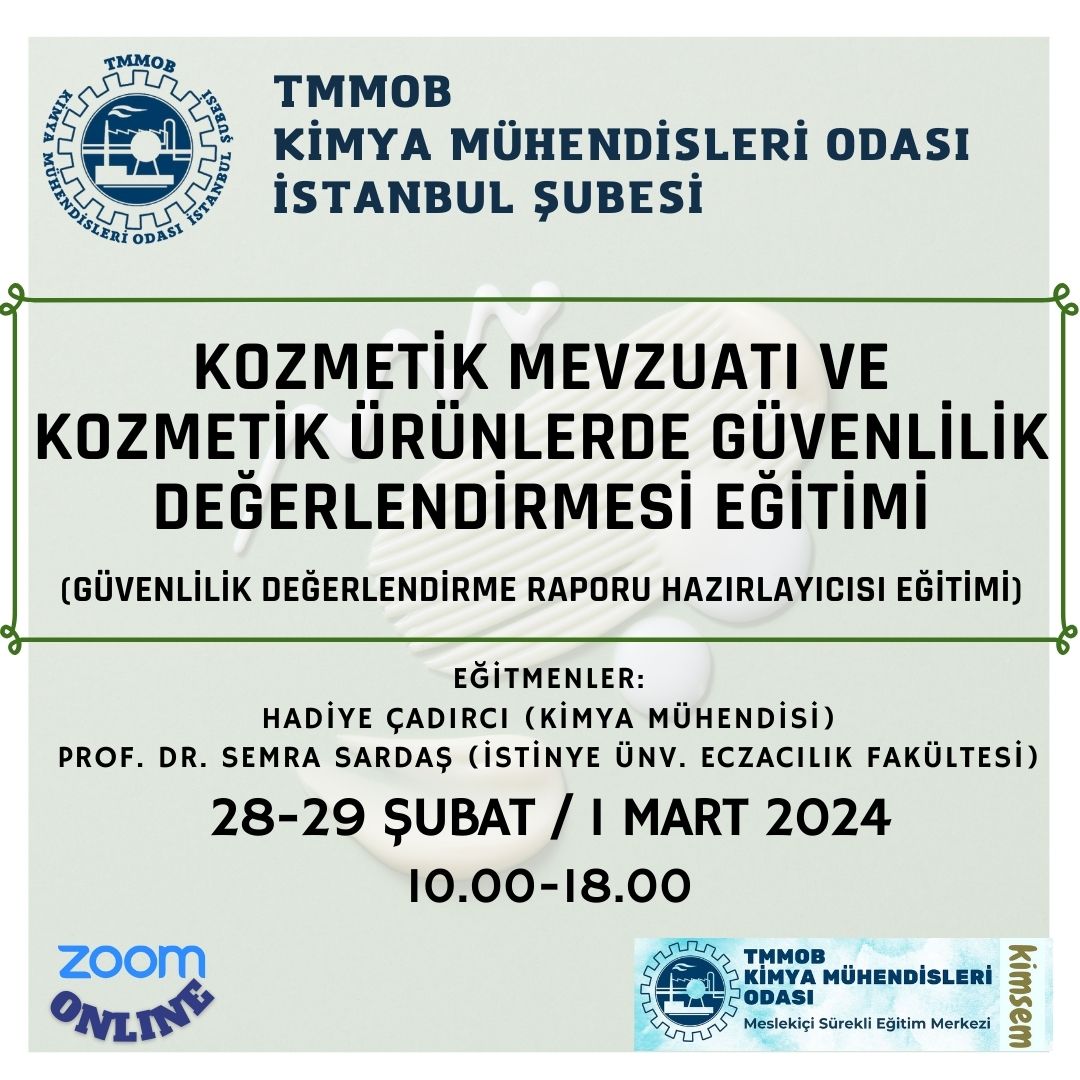 TMMOB KİMYA MÜHENDİSLERİ ODASI İSTANBUL ŞUBESİ

TMMOB
KİMYA MÜHENDİSLERİ ODASI
İSTANBUL ŞUBESİ

KOZMETİK MEVZUATI VE KOZMETİK ÜRÜNLERDE GÜVENLİLİK DEĞERLENDİRMESİ EĞİTİMİ

(GÜVENLİLİK DEĞERLENDİRME RAPORU HAZIRLAYICISI EĞİTİMİ)

EĞİTMENLER:
HADİYE ÇADIRCI (KİMYA MÜHENDİSİ)
PROF. DR. SEMRA SARDAŞ (İSTİNYE ÜNV. ECZACILIK FAKÜLTESİ)

28-29 ŞUBAT / 1 MART 2024
10.00-18.00

ZOOM
ONLINE

TMMOB
KİMYA MÜHENDİSLERİ
ODASI
Meslekiçi Sürekli Eğitim Merkezi
kimsem